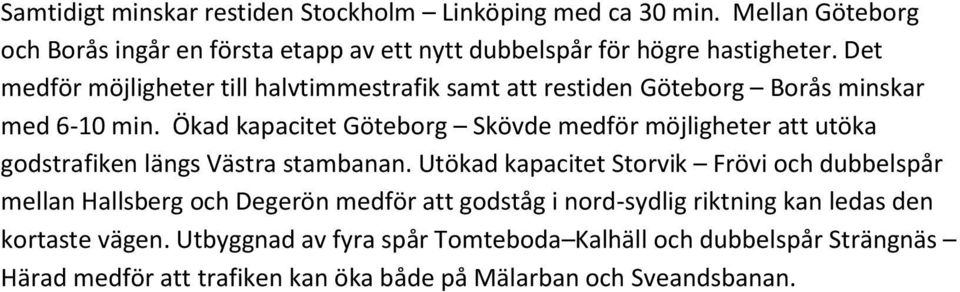 Samtidigt minskar restiden Stockholm – Linköping med ca 30 min. Mellan Göteborg och Borås ingår en första etapp av ett nytt dubbelspår för högre hastigheter. Det medför möjligheter till halvtimmestrafik samt att restiden Göteborg – Borås minskar med 6-10 min. Ökad kapacitet Göteborg – Skövde medför möjligheter att utöka godstrafiken längs Västra stambanan. Utökad kapacitet Storvik – Frövi och dubbelspår mellan Hallsberg och Degerön medför att godståg i nord-sydlig riktning kan ledas den kortaste vägen. Utbyggnad av fyra spår Tomteboda–Kalhäll och dubbelspår Strängnäs – Härad medför att trafiken kan öka både på Mälarban och Sveandsbanan.